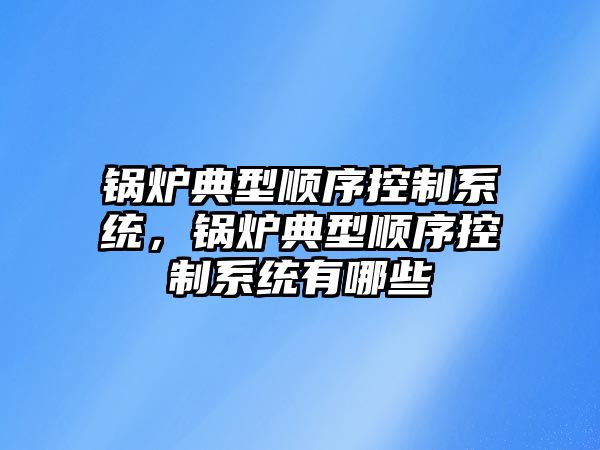 锅炉典型顺序控制系统，锅炉典型顺序控制系统有哪些